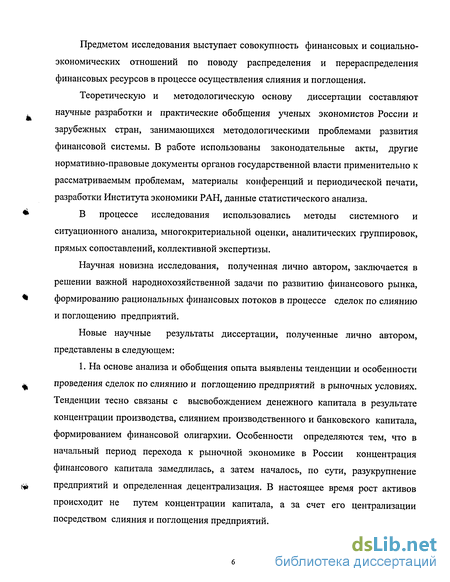 Предметом исследования выступает совокупность финансовых и социально-экономических отношений по поводу распределения и перераспределения финансовых ресурсов в процессе осуществления слияния и поглощения.

Теоретическую и методологическую основу диссертации составляют научные разработки и практические обобщения ученых экономистов России и зарубежных стран, занимающихся методологическими проблемами развития финансовой системы. В работе использованы законодательные акты, другие нормативно-правовые документы органов государственной власти применительно к рассматриваемым проблемам, материалы конференций и периодической печати, разработки Института экономики РАН, данные статистического анализа.

В процессе исследования использовались методы системного и ситуационного анализа, многокритериальной оценки, аналитических группировок, прямых сопоставлений, коллективной экспертизы.

Научная новизна исследования, полученная лично автором, заключается в решении важной народнохозяйственной задачи по развитию финансового рынка, формированию рациональных финансовых потоков в процессе сделок по слиянию и поглощению предприятий.

Новые научные результаты диссертации, полученные лично автором, представлены в следующем:

1. На основе анализа и обобщения опыта выявлены тенденции и особенности проведения сделок по слиянию и поглощению предприятий в рыночных условиях. Тенденции тесно связаны с высвобождением денежного капитала в результате концентрации производства, слиянием производственного и банковского капитала, формированием финансовой олигархии. Особенности определяются тем, что в начальный период перехода к рыночной экономике в России концентрация финансового капитала замедлилась, а затем началось, по сути, разукрупнение предприятий и определенная децентрализация. В настоящее время рост активов происходит не путем концентрации капитала, а за счет его централизации посредством слияния и поглощения предприятий.

6

dsLib.net
библиотека диссертаций